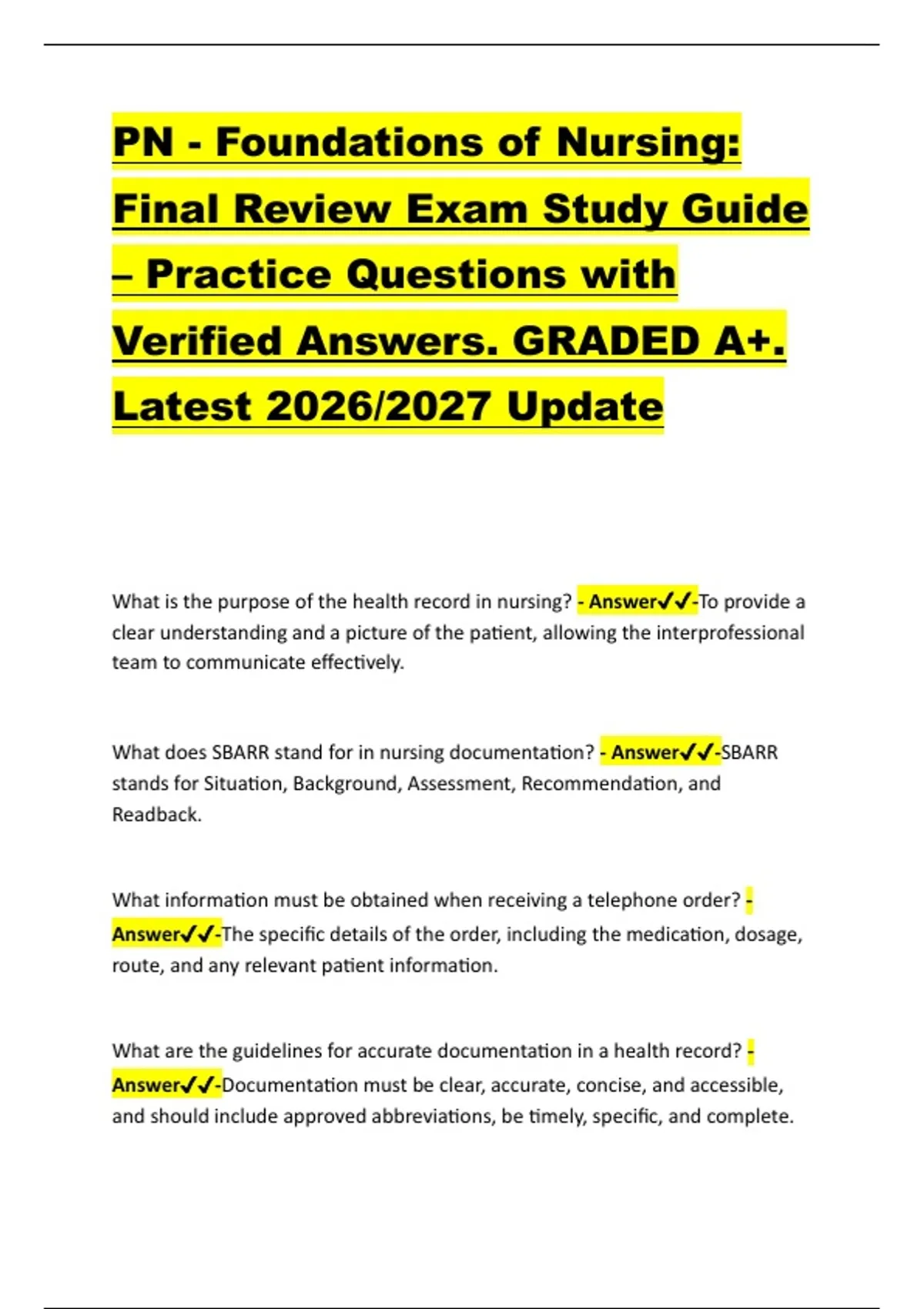 PN - Foundations of Nursing: Final Review Exam Study Guide – Practice Questions with Verified Answers. GRADED A+. Latest 2026/2027 Update

What is the purpose of the health record in nursing? - Answer✓✓-To provide a clear understanding and a picture of the patient, allowing the interprofessional team to communicate effectively.

What does SBARR stand for in nursing documentation? - Answer✓✓-SBARR stands for Situation, Background, Assessment, Recommendation, and Readback.

What information must be obtained when receiving a telephone order? - Answer✓✓-The specific details of the order, including the medication, dosage, route, and any relevant patient information.

What are the guidelines for accurate documentation in a health record? - Answer✓✓-Documentation must be clear, accurate, concise, and accessible, and should include approved abbreviations, be timely, specific, and complete.